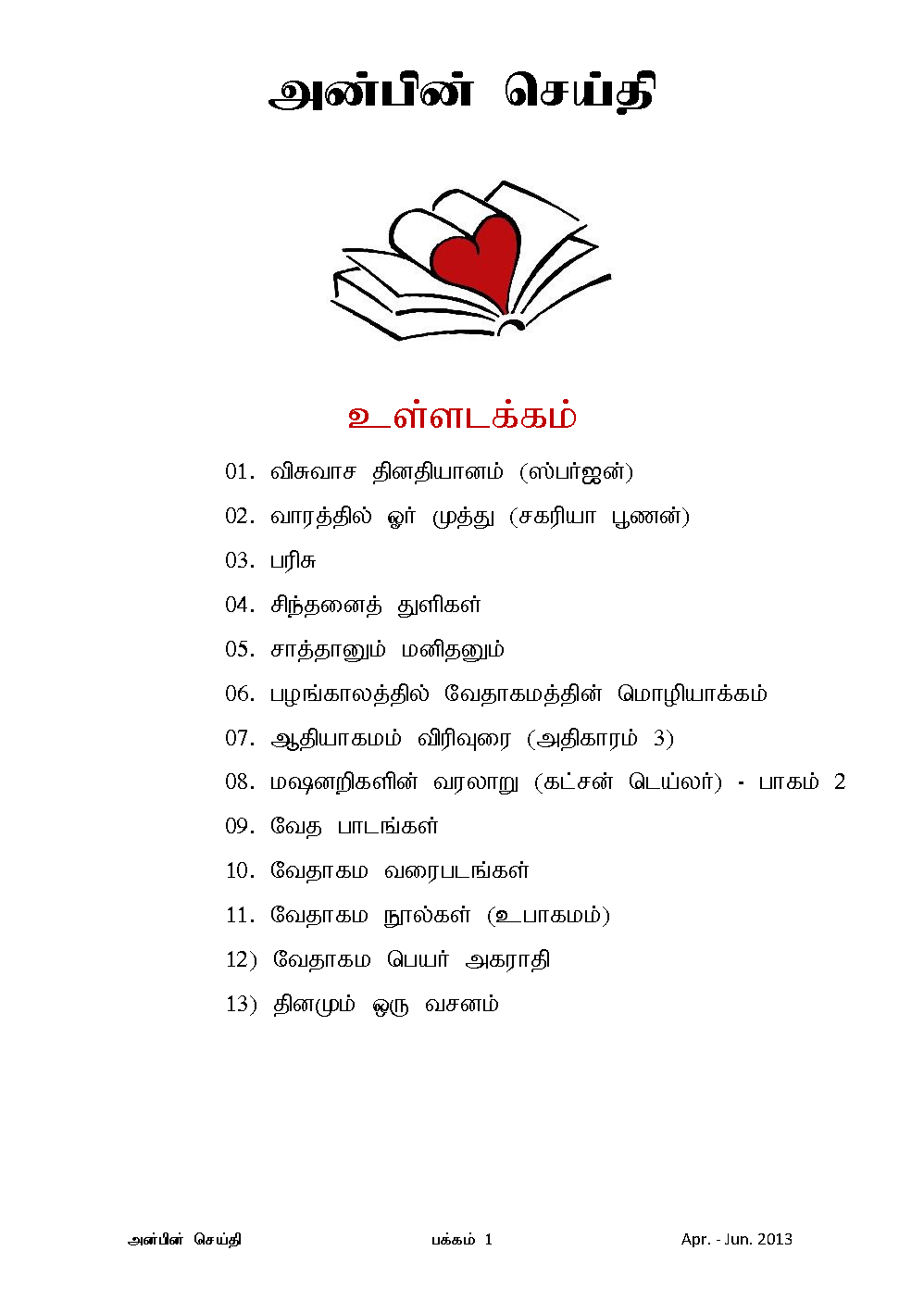 அன்பின் செய்தி

உள்ளடக்கம்

01. விசுவாச தினதியானம் (ஸ்பர்ஜன்)

02. வாரத்தில் ஓர் முத்து (சகரியா பூணன்)

03. பரிசு

04. சிந்தனைத் துளிகள்

05. சாத்தானும் மனிதனும்

06. பழங்காலத்தில் வேதாகமத்தின் மொழியாக்கம்

07. ஆதியாகமம் விரிவுரை (அதிகாரம் 3)

08. மஷனறிகளின் வரலாறு (கட்சன் டெய்லர்) - பாகம் 2

09. வேத பாடங்கள்

10. வேதாகம வரைபடங்கள்

11. வேதாகம நூல்கள் (உபாகமம்)

12) வேதாகம பெயர் அகராதி

13) தினமும் ஒரு வசனம்

அன்பின் செய்தி பக்கம் 1 Apr. - Jun. 2013